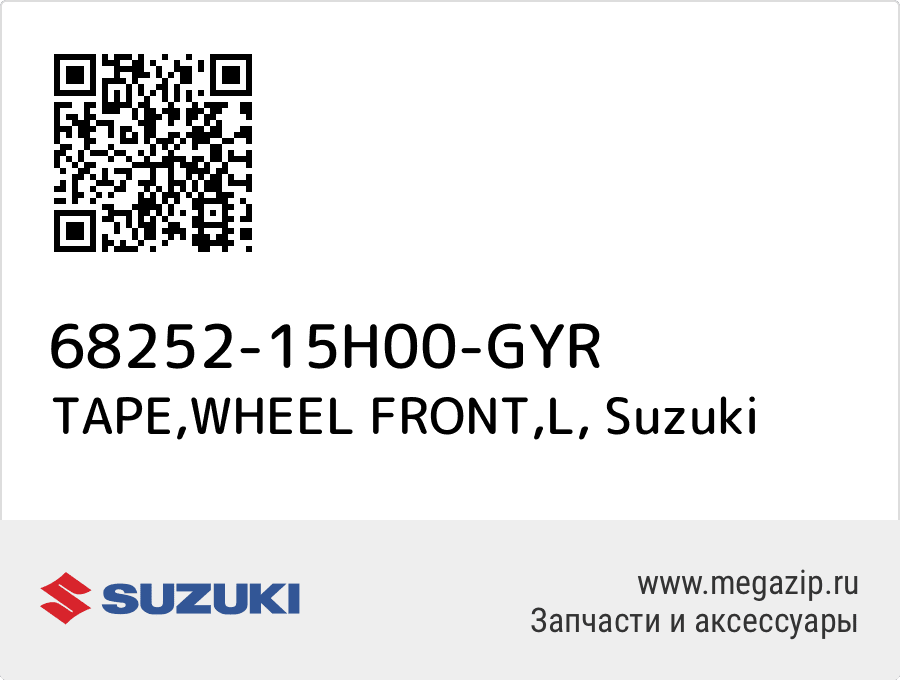 68252-15H00-GYR
TAPE,WHEEL FRONT,L, Suzuki

SUZUKI

www.megazip.ru
Запчасти и аксессуары